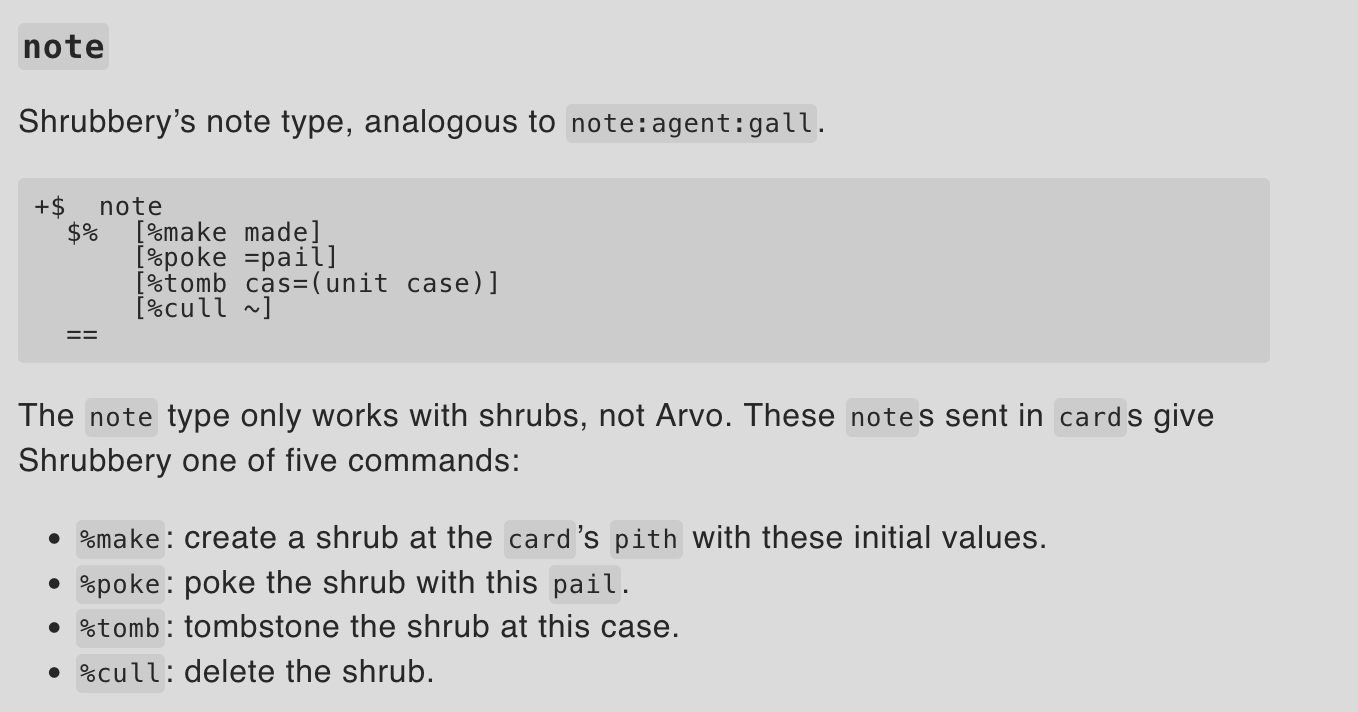 note

Shrubbery's note type, analogous to note:agent:gall.

+$  note
  $%  [%make made]
      [%poke =pail]
      [%tomb cas=(unit case)]
      [%cull ~]
  ==

The note type only works with shrubs, not Arvo. These notes sent in cards give Shrubbery one of five commands:

• %make: create a shrub at the card's pith with these initial values.
• %poke: poke the shrub with this pail.
• %tomb: tombstone the shrub at this case.
• %cull: delete the shrub.